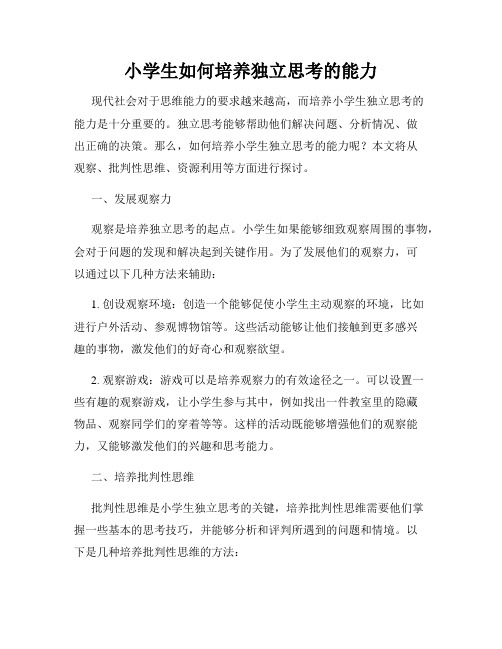 小学生如何培养独立思考的能力

现代社会对于思维能力的要求越来越高，而培养小学生独立思考的能力是十分重要的。独立思考能够帮助他们解决问题、分析情况、做出正确的决策。那么，如何培养小学生独立思考的能力呢？本文将从观察、批判性思维、资源利用等方面进行探讨。

一、发展观察力

观察是培养独立思考的起点。小学生如果能够细致观察周围的事物，会对于问题的发现和解决起到关键作用。为了发展他们的观察力，可以通过以下几种方法来辅助：

1. 创设观察环境：创造一个能够促使小学生主动观察的环境，比如进行户外活动、参观博物馆等。这些活动能够让他们接触到更多感兴趣的事物，激发他们的好奇心和观察欲望。

2. 观察游戏：游戏可以是培养观察力的有效途径之一。可以设置一些有趣的观察游戏，让小学生参与其中，例如找出一件教室里的隐藏物品、观察同学们的穿着等等。这样的活动既能够增强他们的观察能力，又能够激发他们的兴趣和思考能力。

二、培养批判性思维

批判性思维是小学生独立思考的关键，培养批判性思维需要他们掌握一些基本的思考技巧，并能够分析和评判所遇到的问题和情境。以下是几种培养批判性思维的方法：